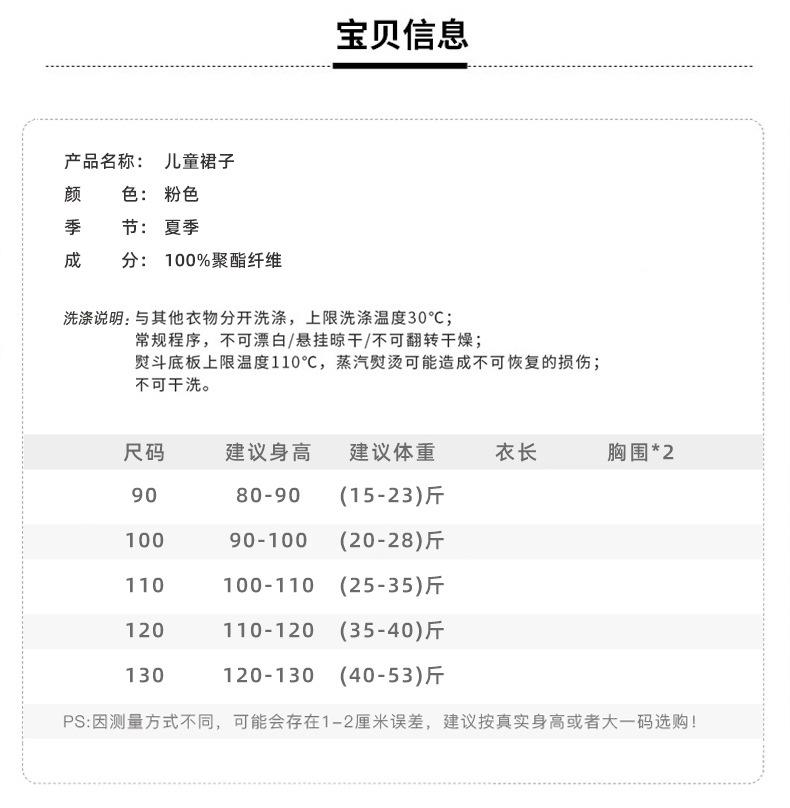 宝贝信息

产品名称： 儿童裙子
颜　　色： 粉色
季　　节： 夏季
成　　分： 100%聚酯纤维

洗涤说明：与其他衣物分开洗涤，上限洗涤温度30°C；
常规程序，不可漂白/悬挂晾干/不可翻转干燥；
熨斗底板上限温度110°C，蒸汽熨烫可能造成不可恢复的损伤；
不可干洗。

| 尺码 | 建议身高 | 建议体重 | 衣长 | 胸围*2 |
|---|---|---|---|---|
| 90 | 80-90 | (15-23)斤 | | |
| 100 | 90-100 | (20-28)斤 | | |
| 110 | 100-110 | (25-35)斤 | | |
| 120 | 110-120 | (35-40)斤 | | |
| 130 | 120-130 | (40-53)斤 | | |

PS:因测量方式不同，可能会存在1-2厘米误差，建议按真实身高或者大一码选购!